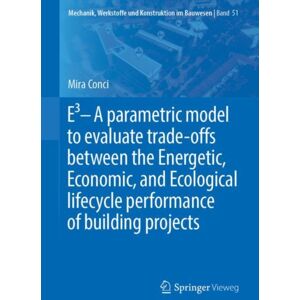 Mechanik, Werkstoffe und Konstruktion im Bauwesen | Band 51

Mira Conci

$E^3$– A parametric model to evaluate trade-offs between the Energetic, Economic, and Ecological lifecycle performance of building projects

Springer Vieweg